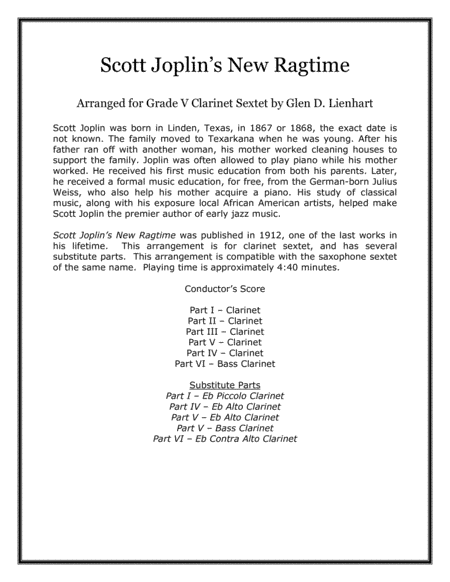 Scott Joplin's New Ragtime

Arranged for Grade V Clarinet Sextet by Glen D. Lienhart

Scott Joplin was born in Linden, Texas, in 1867 or 1868, the exact date is not known. The family moved to Texarkana when he was young. After his father ran off with another woman, his mother worked cleaning houses to support the family. Joplin was often allowed to play piano while his mother worked. He received his first music education from both his parents. Later, he received a formal music education, for free, from the German-born Julius Weiss, who also help his mother acquire a piano. His study of classical music, along with his exposure local African American artists, helped make Scott Joplin the premier author of early jazz music.

Scott Joplin's New Ragtime was published in 1912, one of the last works in his lifetime. This arrangement is for clarinet sextet, and has several substitute parts. This arrangement is compatible with the saxophone sextet of the same name. Playing time is approximately 4:40 minutes.

Conductor's Score

Part I – Clarinet
Part II – Clarinet
Part III – Clarinet
Part V – Clarinet
Part IV – Clarinet
Part VI – Bass Clarinet

Substitute Parts
Part I – Eb Piccolo Clarinet
Part IV – Eb Alto Clarinet
Part V – Eb Alto Clarinet
Part V – Bass Clarinet
Part VI – Eb Contra Alto Clarinet